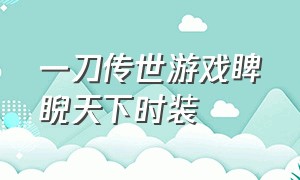 一刀传世游戏睥睨天下时装